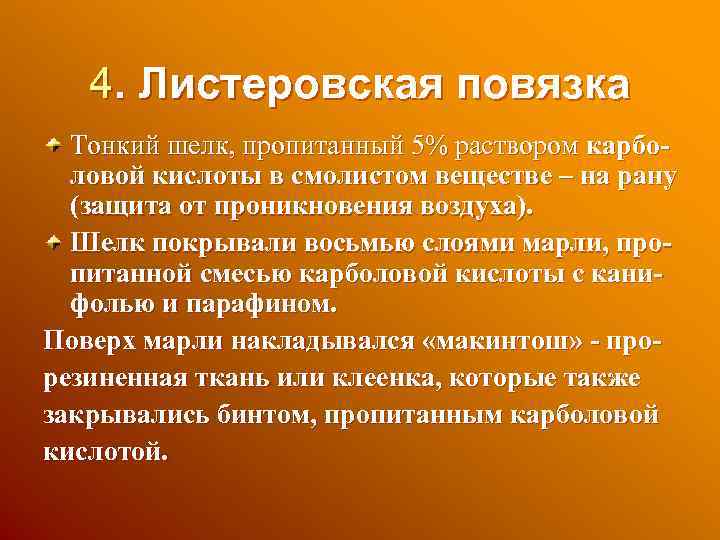 4. Листеровская повязка

Тонкий шелк, пропитанный 5% раствором карболовой кислоты в смолистом веществе – на рану (защита от проникновения воздуха).

Шелк покрывали восьмью слоями марли, пропитанной смесью карболовой кислоты с канифолью и парафином.

Поверх марли накладывался «макинтош» - прорезиненная ткань или клеенка, которые также закрывались бинтом, пропитанным карболовой кислотой.